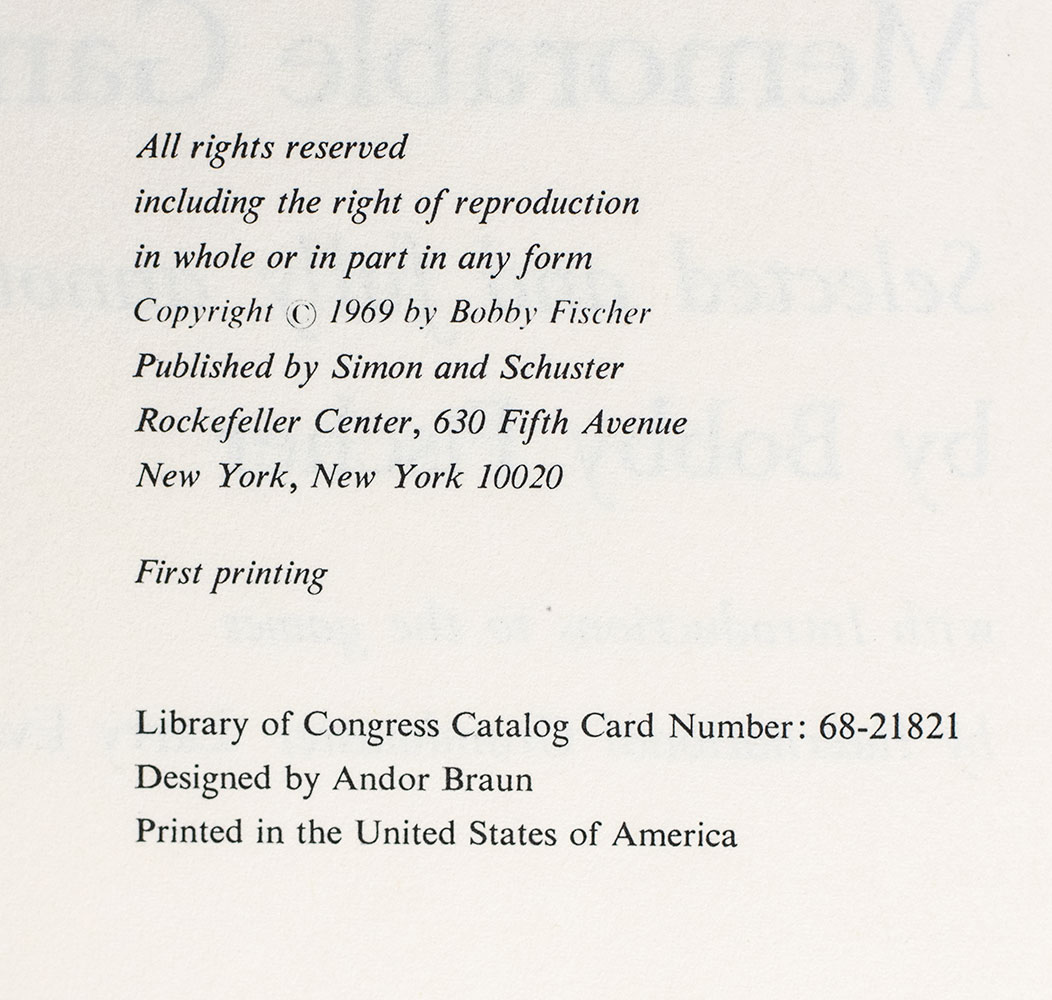 All rights reserved
including the right of reproduction
in whole or in part in any form
Copyright © 1969 by Bobby Fischer
Published by Simon and Schuster
Rockefeller Center, 630 Fifth Avenue
New York, New York 10020

First printing

Library of Congress Catalog Card Number: 68-21821
Designed by Andor Braun
Printed in the United States of America